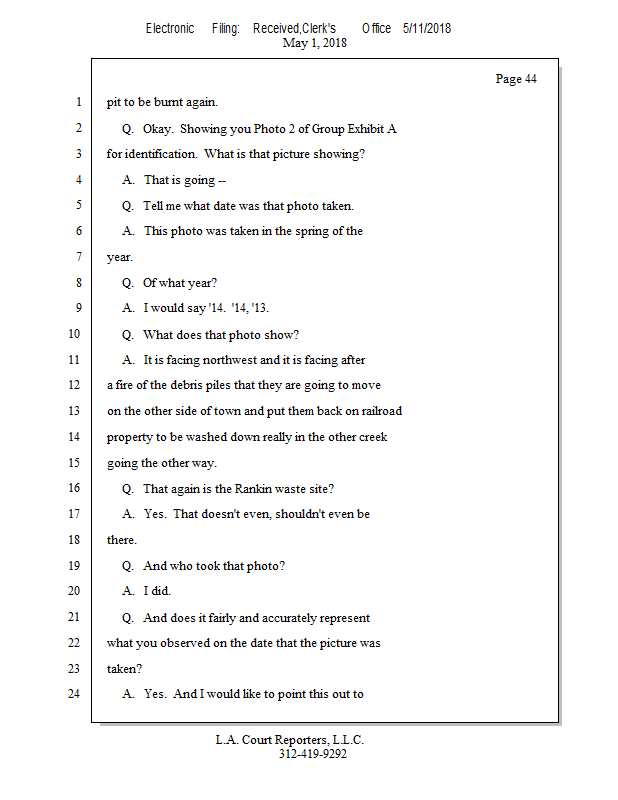 Electronic Filing: Received,Clerk's Office 5/11/2018
May 1, 2018

Page 44

1 pit to be burnt again.
2 Q. Okay. Showing you Photo 2 of Group Exhibit A
3 for identification. What is that picture showing?
4 A. That is going --
5 Q. Tell me what date was that photo taken.
6 A. This photo was taken in the spring of the
7 year.
8 Q. Of what year?
9 A. I would say '14. '14, '13.
10 Q. What does that photo show?
11 A. It is facing northwest and it is facing after
12 a fire of the debris piles that they are going to move
13 on the other side of town and put them back on railroad
14 property to be washed down really in the other creek
15 going the other way.
16 Q. That again is the Rankin waste site?
17 A. Yes. That doesn't even, shouldn't even be
18 there.
19 Q. And who took that photo?
20 A. I did.
21 Q. And does it fairly and accurately represent
22 what you observed on the date that the picture was
23 taken?
24 A. Yes. And I would like to point this out to

L.A. Court Reporters, L.L.C.
312-419-9292